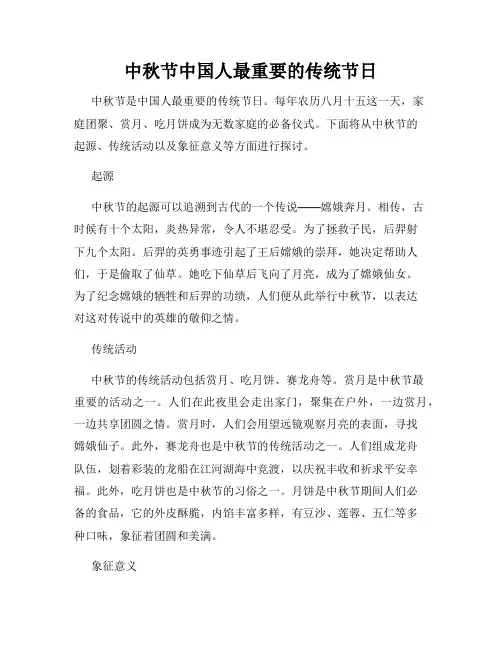 中秋节中国人最重要的传统节日

中秋节是中国人最重要的传统节日。每年农历八月十五这一天，家庭团聚、赏月、吃月饼成为无数家庭的必备仪式。下面将从中秋节的起源、传统活动以及象征意义等方面进行探讨。

起源

中秋节的起源可以追溯到古代的一个传说——嫦娥奔月。相传，古时候有十个太阳，炎热异常，令人不堪忍受。为了拯救子民，后羿射下九个太阳。后羿的英勇事迹引起了王后嫦娥的崇拜，她决定帮助人们，于是偷取了仙草。她吃下仙草后飞向了月亮，成为了嫦娥仙女。为了纪念嫦娥的牺牲和后羿的功绩，人们便从此举行中秋节，以表达对这对传说中的英雄的敬仰之情。

传统活动

中秋节的传统活动包括赏月、吃月饼、赛龙舟等。赏月是中秋节最重要的活动之一。人们在此夜里会走出家门，聚集在户外，一边赏月，一边共享团圆之情。赏月时，人们会用望远镜观察月亮的表面，寻找嫦娥仙子。此外，赛龙舟也是中秋节的传统活动之一。人们组成龙舟队伍，划着彩装的龙船在江河湖海中竞渡，以庆祝丰收和祈求平安幸福。此外，吃月饼也是中秋节的习俗之一。月饼是中秋节期间人们必备的食品，它的外皮酥脆，内馅丰富多样，有豆沙、莲蓉、五仁等多种口味，象征着团圆和美满。

象征意义